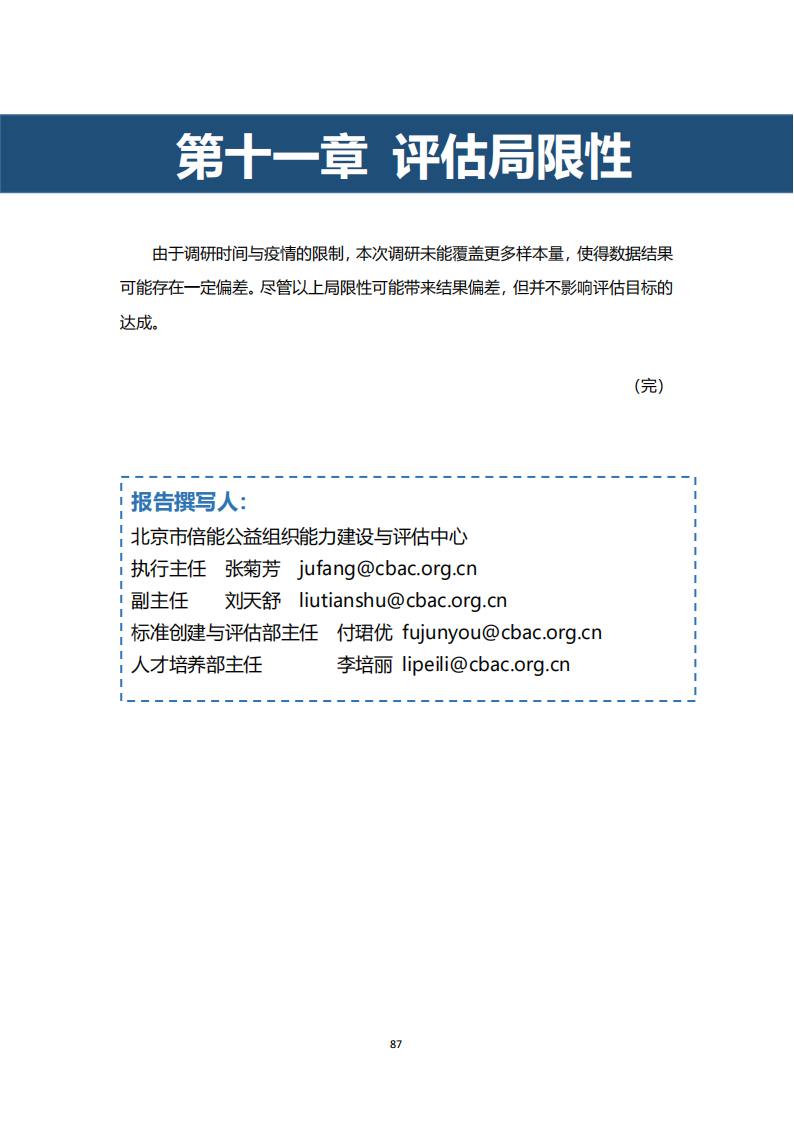 第十一章 评估局限性

由于调研时间与疫情的限制，本次调研未能覆盖更多样本量，使得数据结果可能存在一定偏差。尽管以上局限性可能带来结果偏差，但并不影响评估目标的达成。

（完）

报告撰写人：
北京市倍能公益组织能力建设与评估中心
执行主任 张菊芳 jufang@cbac.org.cn
副主任 刘天舒 liutianshu@cbac.org.cn
标准创建与评估部主任 付珺优 fujunyou@cbac.org.cn
人才培养部主任 李培丽 lipeili@cbac.org.cn

87